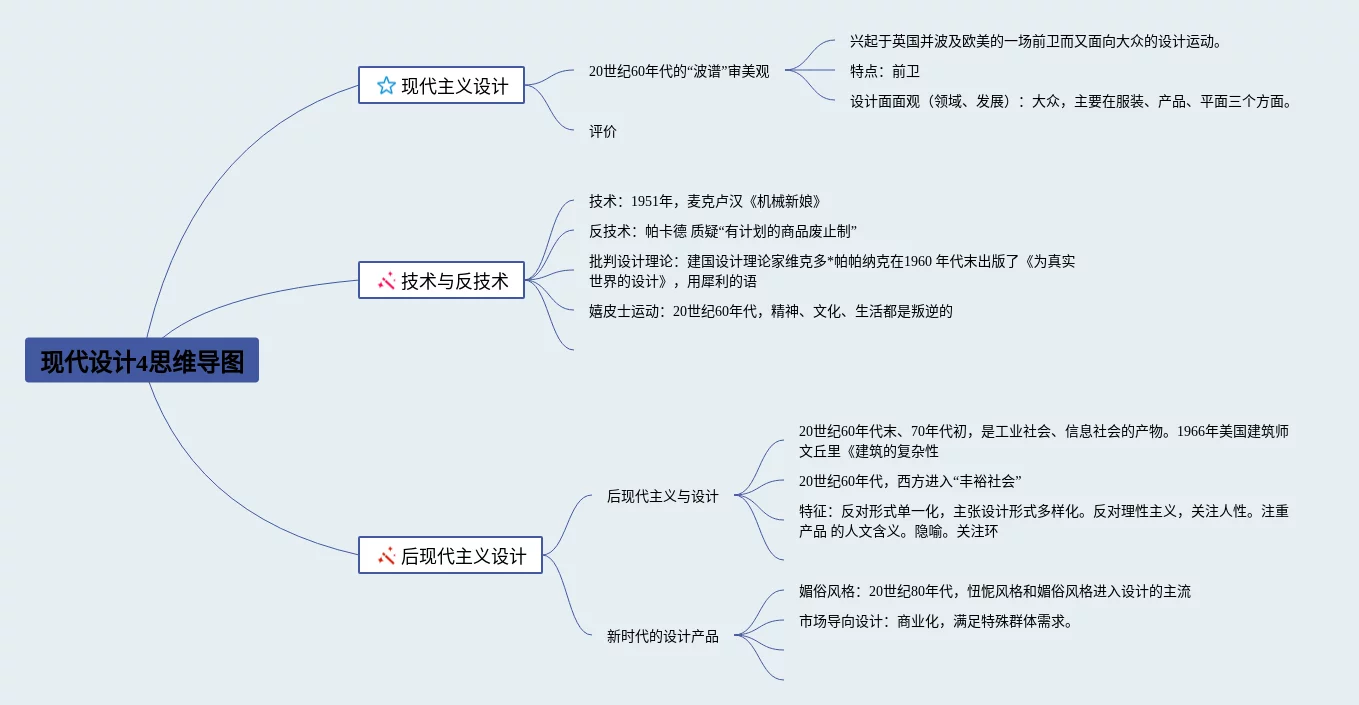 现代设计4思维导图

现代主义设计

20世纪60年代的“波谱”审美观

兴起于英国并波及欧美的一场前卫而又面向大众的设计运动。

特点：前卫

设计面面观（领域、发展）：大众，主要在服装、产品、平面三个方面。

评价

技术与反技术

技术：1951年，麦克卢汉《机械新娘》

反技术：帕卡德 质疑“有计划的商品废止制”

批判设计理论：建国设计理论家维克多*帕帕纳克在1960 年代末出版了《为真实世界的设计》，用犀利的语

嬉皮士运动：20世纪60年代，精神、文化、生活都是叛逆的

后现代主义设计

后现代主义与设计

20世纪60年代末、70年代初，是工业社会、信息社会的产物。1966年美国建筑师文丘里《建筑的复杂性

20世纪60年代，西方进入“丰裕社会”

特征：反对形式单一化，主张设计形式多样化。反对理性主义，关注人性。注重产品 的人文含义。隐喻。关注环

新时代的设计产品

媚俗风格：20世纪80年代，忸怩风格和媚俗风格进入设计的主流

市场导向设计：商业化，满足特殊群体需求。